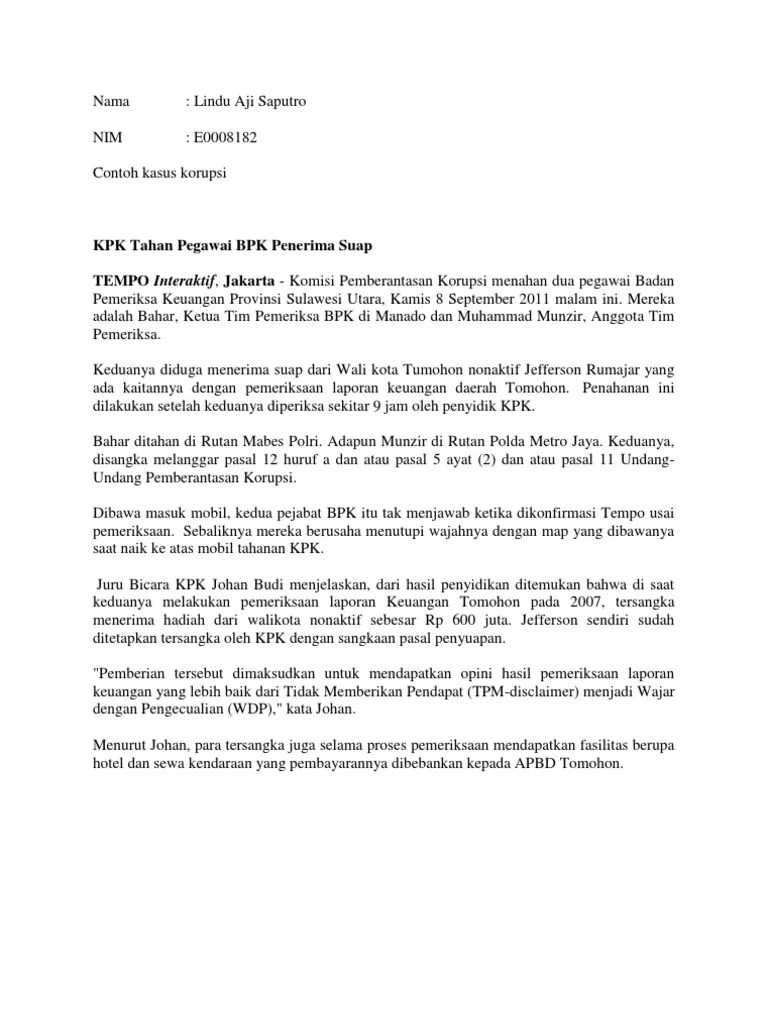 Nama : Lindu Aji Saputro

NIM : E0008182

Contoh kasus korupsi

KPK Tahan Pegawai BPK Penerima Suap

TEMPO Interaktif, Jakarta - Komisi Pemberantasan Korupsi menahan dua pegawai Badan Pemeriksa Keuangan Provinsi Sulawesi Utara, Kamis 8 September 2011 malam ini. Mereka adalah Bahar, Ketua Tim Pemeriksa BPK di Manado dan Muhammad Munzir, Anggota Tim Pemeriksa.

Keduanya diduga menerima suap dari Wali kota Tumohon nonaktif Jefferson Rumajar yang ada kaitannya dengan pemeriksaan laporan keuangan daerah Tomohon. Penahanan ini dilakukan setelah keduanya diperiksa sekitar 9 jam oleh penyidik KPK.

Bahar ditahan di Rutan Mabes Polri. Adapun Munzir di Rutan Polda Metro Jaya. Keduanya, disangka melanggar pasal 12 huruf a dan atau pasal 5 ayat (2) dan atau pasal 11 Undang-Undang Pemberantasan Korupsi.

Dibawa masuk mobil, kedua pejabat BPK itu tak menjawab ketika dikonfirmasi Tempo usai pemeriksaan. Sebaliknya mereka berusaha menutupi wajahnya dengan map yang dibawanya saat naik ke atas mobil tahanan KPK.

Juru Bicara KPK Johan Budi menjelaskan, dari hasil penyidikan ditemukan bahwa di saat keduanya melakukan pemeriksaan laporan Keuangan Tomohon pada 2007, tersangka menerima hadiah dari walikota nonaktif sebesar Rp 600 juta. Jefferson sendiri sudah ditetapkan tersangka oleh KPK dengan sangkaan pasal penyuapan.

"Pemberian tersebut dimaksudkan untuk mendapatkan opini hasil pemeriksaan laporan keuangan yang lebih baik dari Tidak Memberikan Pendapat (TPM-disclaimer) menjadi Wajar dengan Pengecualian (WDP)," kata Johan.

Menurut Johan, para tersangka juga selama proses pemeriksaan mendapatkan fasilitas berupa hotel dan sewa kendaraan yang pembayarannya dibebankan kepada APBD Tomohon.